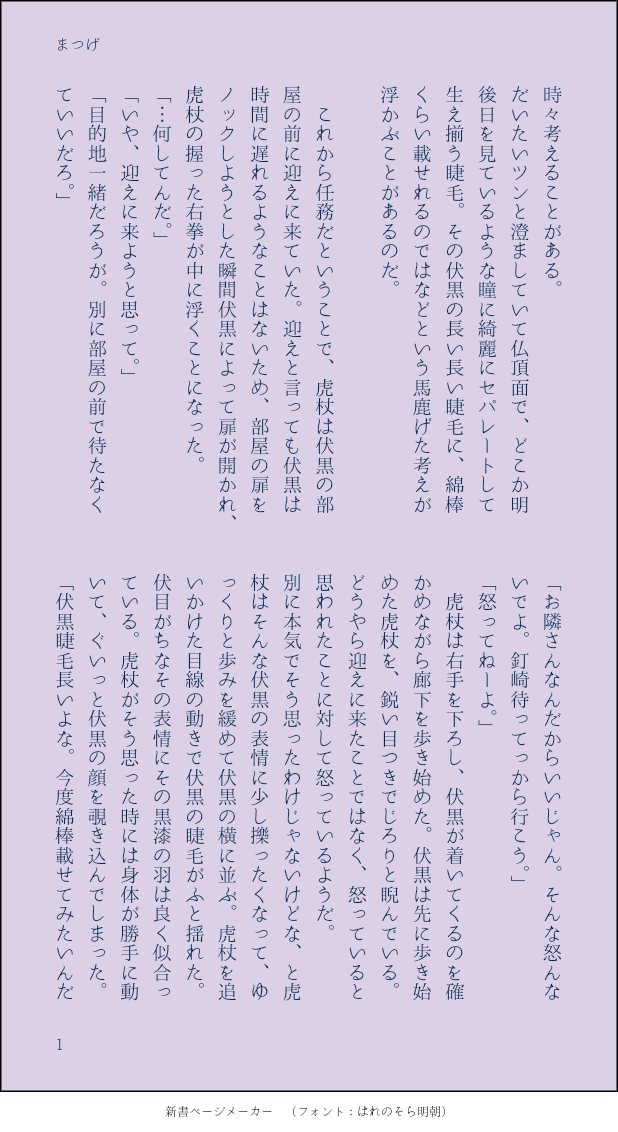 まつげ

時々考えることがある。
だいたいツンと澄ましていて仏頂面で、どこか明後日を見ているような瞳に綺麗にセパレートして生え揃う睫毛。その伏黒の長い長い睫毛に、綿棒くらい載せれるのではなどという馬鹿げた考えが浮かぶことがあるのだ。

これから任務だということで、虎杖は伏黒の部屋の前に迎えに来ていた。迎えと言っても伏黒は時間に遅れるようなことはないため、部屋の扉をノックしようとした瞬間伏黒によって扉が開かれ、虎杖の握った右拳が中に浮くことになった。
「…何してんだ。」
「いや、迎えに来ようと思って。」
「目的地一緒だろうが。別に部屋の前で待たなくていいだろ。」

「お隣さんなんだからいいじゃん。そんな怒んないでよ。釘崎待ってっから行こう。」
「怒ってねーよ。」
虎杖は右手を下ろし、伏黒が着いてくるのを確かめながら廊下を歩き始めた。伏黒は先に歩き始めた虎杖を、鋭い目つきでじろりと睨んでいる。どうやら迎えに来たことではなく、怒っていると思われたことに対して怒っているようだ。
別に本気でそう思ったわけじゃないけどな、と虎杖はそんな伏黒の表情に少し擽ったくなって、ゆっくりと歩みを緩めて伏黒の横に並ぶ。虎杖を追いかけた目線の動きで伏黒の睫毛がふと揺れた。伏目がちなその表情にその黒漆の羽は良く似合っている。虎杖がそう思った時には身体が勝手に動いて、ぐいっと伏黒の顔を覗き込んでしまった。
「伏黒睫毛長いよな。今度綿棒載せてみたいんだ

1

新書ページメーカー　（フォント：はれのそら明朝）